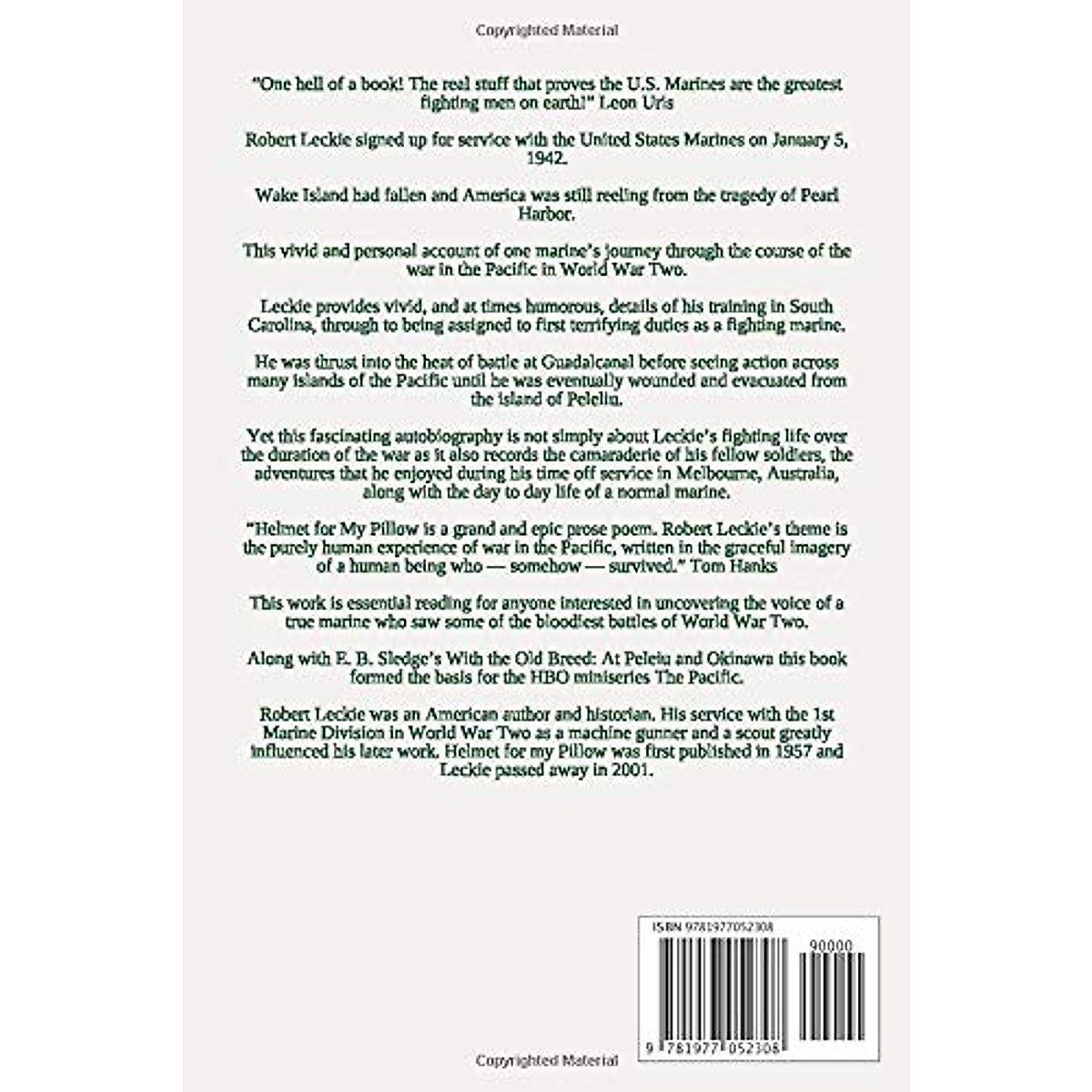 Copyrighted Material

"One hell of a book! The real stuff that proves the U.S. Marines are the greatest fighting men on earth!" Leon Uris

Robert Leckie signed up for service with the United States Marines on January 5, 1942.

Wake Island had fallen and America was still reeling from the tragedy of Pearl Harbor.

This vivid and personal account of one marine's journey through the course of the war in the Pacific in World War Two.

Leckie provides vivid, and at times humorous, details of his training in South Carolina, through to being assigned to first terrifying duties as a fighting marine.

He was thrust into the heat of battle at Guadalcanal before seeing action across many islands of the Pacific until he was eventually wounded and evacuated from the island of Peleliu.

Yet this fascinating autobiography is not simply about Leckie's fighting life over the duration of the war as it also records the camaraderie of his fellow soldiers, the adventures that he enjoyed during his time off service in Melbourne, Australia, along with the day to day life of a normal marine.

"Helmet for My Pillow is a grand and epic prose poem. Robert Leckie's theme is the purely human experience of war in the Pacific, written in the graceful imagery of a human being who — somehow — survived." Tom Hanks

This work is essential reading for anyone interested in uncovering the voice of a true marine who saw some of the bloodiest battles of World War Two.

Along with E. B. Sledge's With the Old Breed: At Peleiu and Okinawa this book formed the basis for the HBO miniseries The Pacific.

Robert Leckie was an American author and historian. His service with the 1st Marine Division in World War Two as a machine gunner and a scout greatly influenced his later work. Helmet for my Pillow was first published in 1957 and Leckie passed away in 2001.

ISBN 9781977052308

90000

9 781977 052308

Copyrighted Material